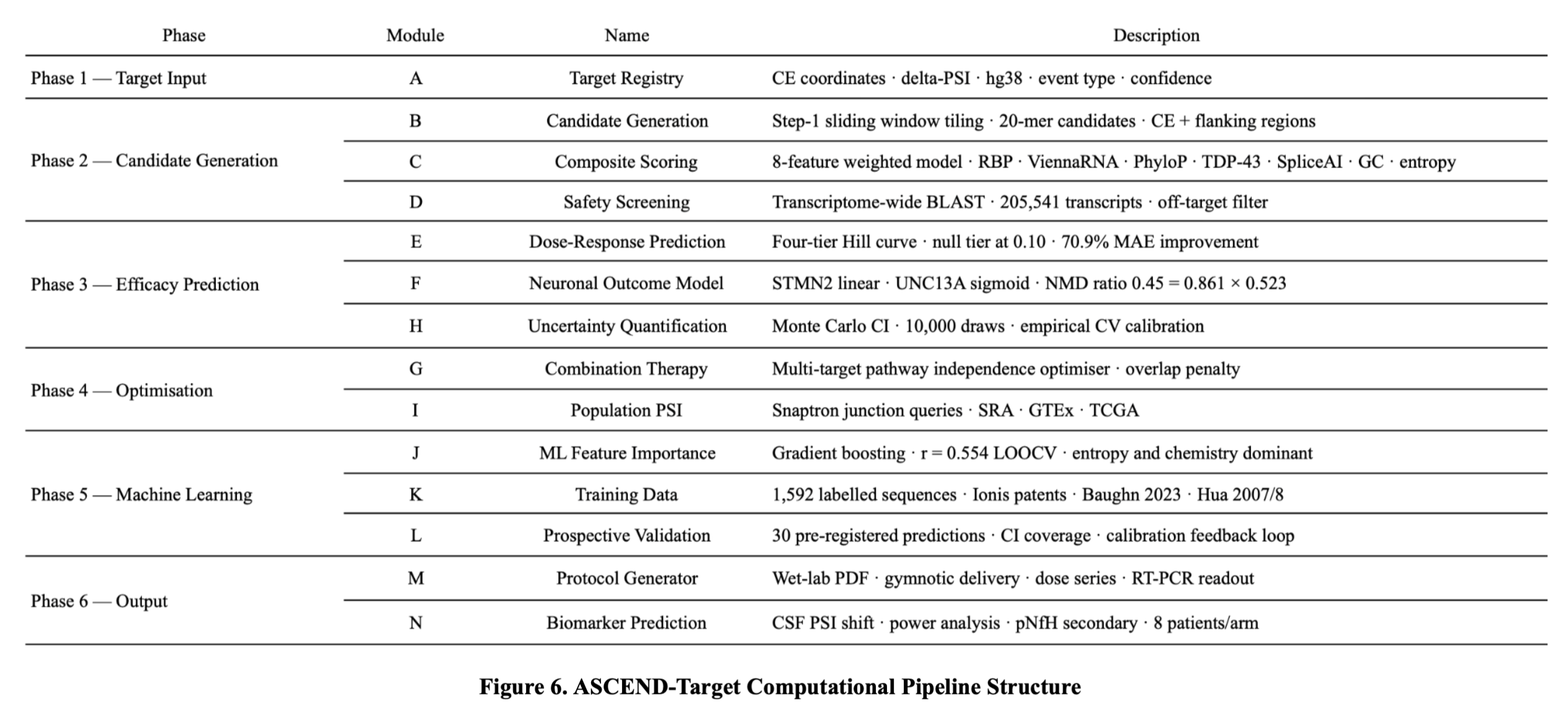 | Phase | Module | Name | Description |
|---|---|---|---|
| Phase 1 — Target Input | A | Target Registry | CE coordinates · delta-PSI · hg38 · event type · confidence |
| Phase 2 — Candidate Generation | B | Candidate Generation | Step-1 sliding window tiling · 20-mer candidates · CE + flanking regions |
| | C | Composite Scoring | 8-feature weighted model · RBP · ViennaRNA · PhyloP · TDP-43 · SpliceAI · GC · entropy |
| | D | Safety Screening | Transcriptome-wide BLAST · 205,541 transcripts · off-target filter |
| Phase 3 — Efficacy Prediction | E | Dose-Response Prediction | Four-tier Hill curve · null tier at 0.10 · 70.9% MAE improvement |
| | F | Neuronal Outcome Model | STMN2 linear · UNC13A sigmoid · NMD ratio 0.45 = 0.861 × 0.523 |
| | H | Uncertainty Quantification | Monte Carlo CI · 10,000 draws · empirical CV calibration |
| Phase 4 — Optimisation | G | Combination Therapy | Multi-target pathway independence optimiser · overlap penalty |
| | I | Population PSI | Snaptron junction queries · SRA · GTEx · TCGA |
| Phase 5 — Machine Learning | J | ML Feature Importance | Gradient boosting · r = 0.554 LOOCV · entropy and chemistry dominant |
| | K | Training Data | 1,592 labelled sequences · Ionis patents · Baughn 2023 · Hua 2007/8 |
| | L | Prospective Validation | 30 pre-registered predictions · CI coverage · calibration feedback loop |
| Phase 6 — Output | M | Protocol Generator | Wet-lab PDF · gymnotic delivery · dose series · RT-PCR readout |
| | N | Biomarker Prediction | CSF PSI shift · power analysis · pNfH secondary · 8 patients/arm |

Figure 6. ASCEND-Target Computational Pipeline Structure